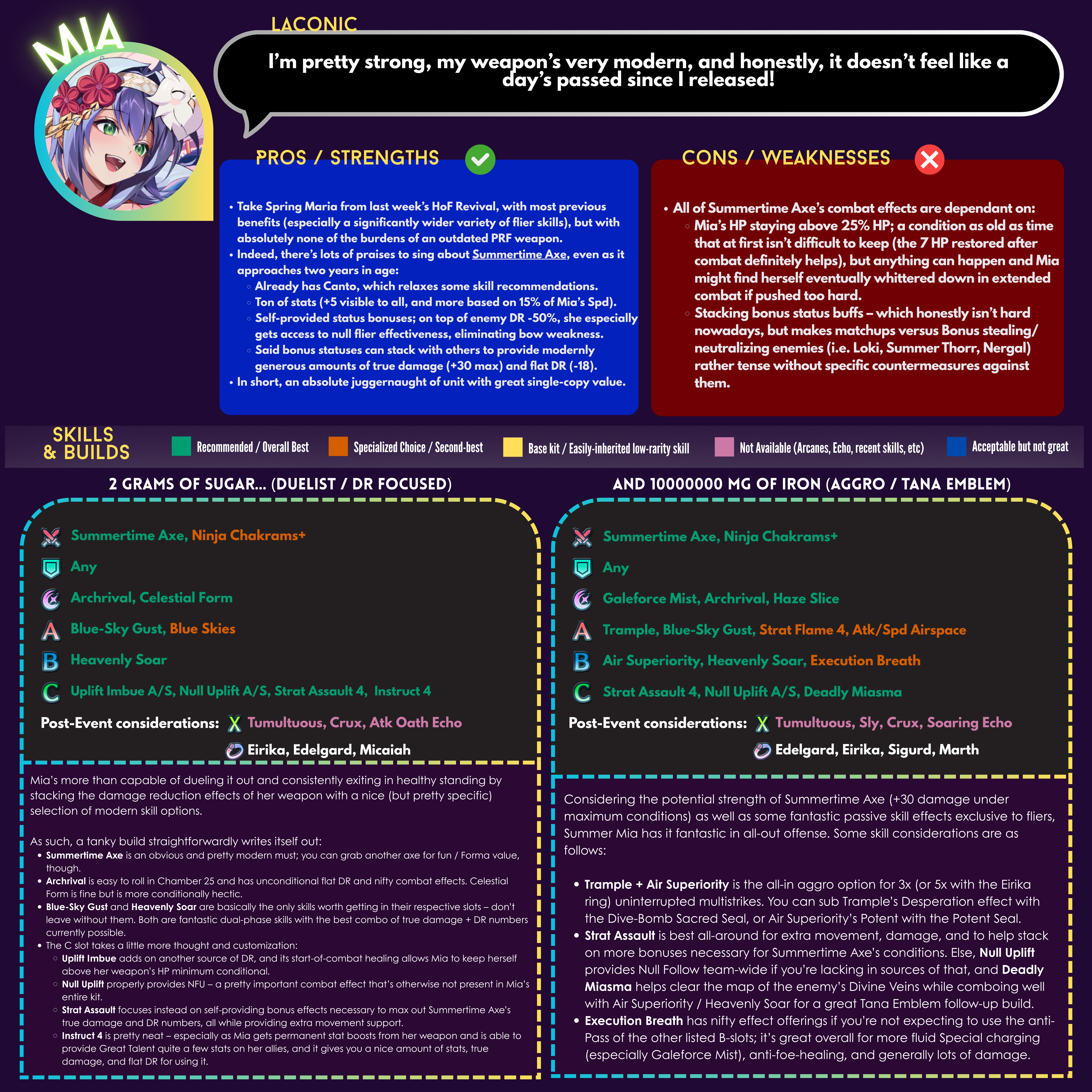 MIA

LACONIC

I'm pretty strong, my weapon's very modern, and honestly, it doesn't feel like a day's passed since I released!

PROS / STRENGTHS

• Take Spring Maria from last week's HoF Revival, with most previous benefits (especially a significantly wider variety of flier skills), but with absolutely none of the burdens of an outdated PRF weapon.
• Indeed, there's lots of praises to sing about Summertime Axe, even as it approaches two years in age:
◦ Already has Canto, which relaxes some skill recommendations.
◦ Ton of stats (+5 visible to all, and more based on 15% of Mia's Spd).
◦ Self-provided status bonuses; on top of enemy DR -50%, she especially gets access to null flier effectiveness, eliminating bow weakness.
◦ Said bonus statuses can stack with others to provide modernly generous amounts of true damage (+30 max) and flat DR (-18).
• In short, an absolute juggernaught of unit with great single-copy value.

CONS / WEAKNESSES

• All of Summertime Axe's combat effects are dependant on:
◦ Mia's HP staying above 25% HP; a condition as old as time that at first isn't difficult to keep (the 7 HP restored after combat definitely helps), but anything can happen and Mia might find herself eventually whittered down in extended combat if pushed too hard.
◦ Stacking bonus status buffs – which honestly isn't hard nowadays, but makes matchups versus Bonus stealing/ neutralizing enemies (i.e. Loki, Summer Thorr, Nergal) rather tense without specific countermeasures against them.

SKILLS & BUILDS

Recommended / Overall Best
Specialized Choice / Second-best
Base kit / Easily-inherited low-rarity skill
Not Available (Arcanes, Echo, recent skills, etc)
Acceptable but not great

2 GRAMS OF SUGAR... (DUELIST / DR FOCUSED)

Summertime Axe, Ninja Chakrams+
Any
Archrival, Celestial Form
A Blue-Sky Gust, Blue Skies
B Heavenly Soar
C Uplift Imbue A/S, Null Uplift A/S, Strat Assault 4, Instruct 4
Post-Event considerations: X Tumultuous, Crux, Atk Oath Echo
Eirika, Edelgard, Micaiah

Mia's more than capable of dueling it out and consistently exiting in healthy standing by stacking the damage reduction effects of her weapon with a nice (but pretty specific) selection of modern skill options.

As such, a tanky build straightforwardly writes itself out:
• Summertime Axe is an obvious and pretty modern must; you can grab another axe for fun / Forma value, though.
• Archrival is easy to roll in Chamber 25 and has unconditional flat DR and nifty combat effects. Celestial Form is fine but is more conditionally hectic.
• Blue-Sky Gust and Heavenly Soar are basically the only skills worth getting in their respective slots – don't leave without them. Both are fantastic dual-phase skills with the best combo of true damage + DR numbers currently possible.
• The C slot takes a little more thought and customization:
◦ Uplift Imbue adds on another source of DR, and its start-of-combat healing allows Mia to keep herself above her weapon's HP minimum conditional.
◦ Null Uplift properly provides NFU – a pretty important combat effect that's otherwise not present in Mia's entire kit.
◦ Strat Assault focuses instead on self-providing bonus effects necessary to max out Summertime Axe's true damage and DR numbers, all while providing extra movement support.
◦ Instruct 4 is pretty neat – especially as Mia gets permanent stat boosts from her weapon and is able to provide Great Talent quite a few stats on her allies, and it gives you a nice amount of stats, true damage, and flat DR for using it.

AND 10000000 MG OF IRON (AGGRO / TANA EMBLEM)

Summertime Axe, Ninja Chakrams+
Any
Galeforce Mist, Archrival, Haze Slice
A Trample, Blue-Sky Gust, Strat Flame 4, Atk/Spd Airspace
B Air Superiority, Heavenly Soar, Execution Breath
C Strat Assault 4, Null Uplift A/S, Deadly Miasma
Post-Event considerations: X Tumultuous, Sly, Crux, Soaring Echo
Edelgard, Eirika, Sigurd, Marth

Considering the potential strength of Summertime Axe (+30 damage under maximum conditions) as well as some fantastic passive skill effects exclusive to fliers, Summer Mia has it fantastic in all-out offense. Some skill considerations are as follows:

• Trample + Air Superiority is the all-in aggro option for 3x (or 5x with the Eirika ring) uninterrupted multistrikes. You can sub Trample's Desperation effect with the Dive-Bomb Sacred Seal, or Air Superiority's Potent with the Potent Seal.
• Strat Assault is best all-around for extra movement, damage, and to help stack on more bonuses necessary for Summertime Axe's conditions. Else, Null Uplift provides Null Follow team-wide if you're lacking in sources of that, and Deadly Miasma helps clear the map of the enemy's Divine Veins while comboing well with Air Superiority / Heavenly Soar for a great Tana Emblem follow-up build.
• Execution Breath has nifty effect offerings if you're not expecting to use the anti-Pass of the other listed B-slots; it's great overall for more fluid Special charging (especially Galeforce Mist), anti-foe-healing, and generally lots of damage.